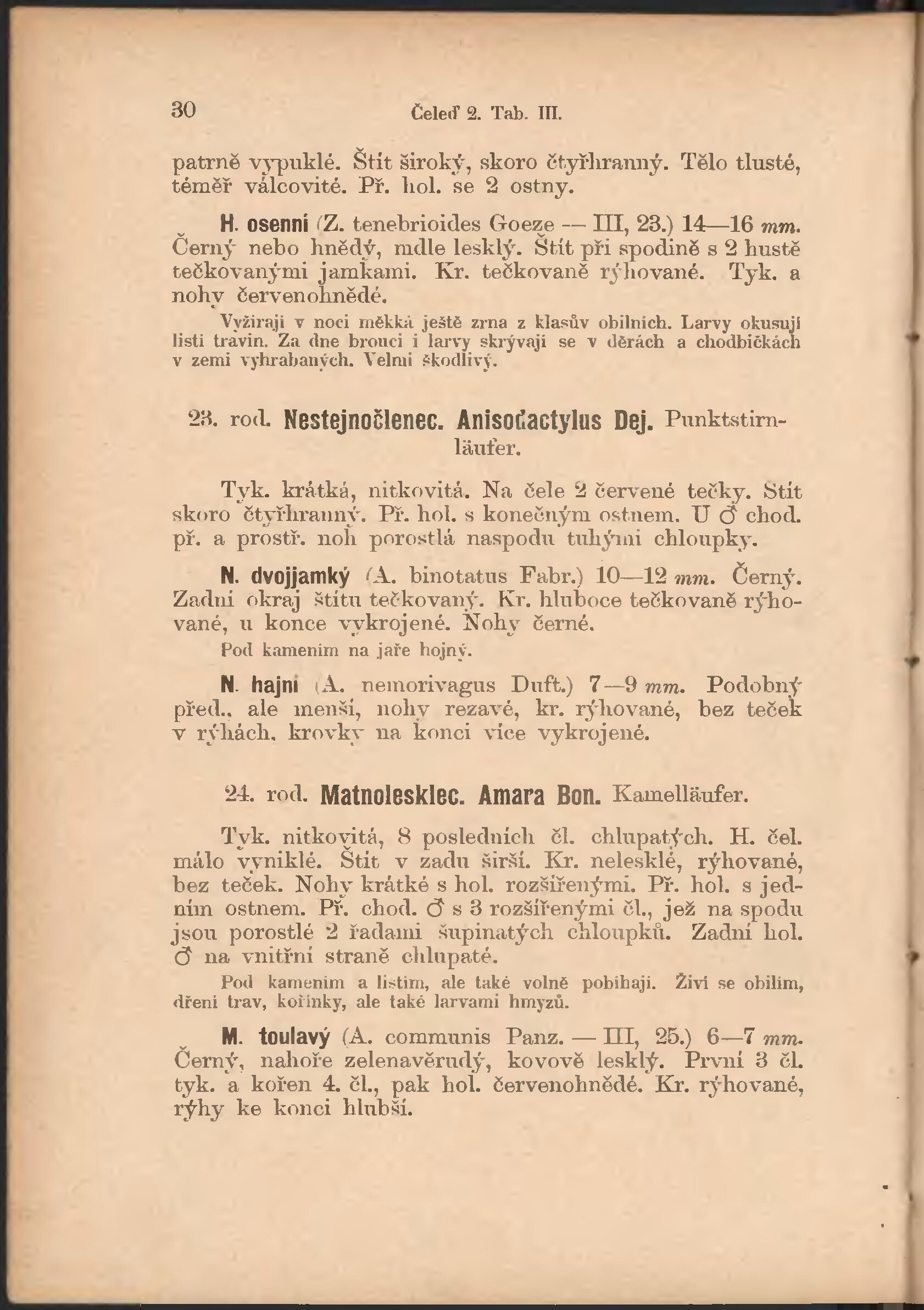 30 Čeleď 2. Tab. III.

patrně vypuklé. Štít široký, skoro čtyřhranný. Tělo tlusté, téměř válcovité. Př. hol. se 2 ostny.

H. osenní (Z. tenebrioides Goeze — III, 23.) 14—16 mm. Černý nebo hnědý, mdle lesklý. Štít při spodině s 2 hustě tečkovanými jamkami. Kr. tečkovaně rýhované. Tyk. a nohy červenohnědé.

Vyžírají v noci měkká ještě zrna z klasův obilních. Larvy okusují listí travin. Za dne brouci i larvy skrývají se v děrách a chodbičkách v zemi vyhrabaných. Velmi škodlivý.

23. rod. Nestejnočlenec. Anisodactylus Dej. Punktstirnläufer.

Tyk. krátká, nitkovitá. Na čele 2 červené tečky. Štít skoro čtyřhranný. Př. hol. s konečným ostnem. U ♂ chod. př. a prostř. noh porostlá naspodu tuhými chloupky.

N. dvojjamký (A. binotatus Fabr.) 10—12 mm. Černý. Zadní okraj štítu tečkovaný. Kr. hluboce tečkovaně rýhované, u konce vykrojené. Nohy černé.

Pod kamením na jaře hojný.

N. hajní (A. nemorivagus Duft.) 7—9 mm. Podobný před., ale menší, nohy rezavé, kr. rýhované, bez teček v rýhách, krovky na konci více vykrojené.

24. rod. Matnolesklec. Amara Bon. Kamelläufer.

Tyk. nitkovitá, 8 posledních čl. chlupatých. H. čel. málo vyniklé. Štít v zadu širší. Kr. nelesklé, rýhované, bez teček. Nohy krátké s hol. rozšířenými. Př. hol. s jedním ostnem. Př. chod. ♂ s 3 rozšířenými čl., jež na spodu jsou porostlé 2 řadami šupinatých chloupků. Zadní hol. ♂ na vnitřní straně chlupaté.

Pod kamením a listím, ale také volně pobíhají. Živí se obilím, dření trav, kořínky, ale také larvami hmyzů.

M. toulavý (A. communis Panz. — III, 25.) 6—7 mm. Černý, nahoře zelenavěrudý, kovově lesklý. První 3 čl. tyk. a kořen 4. čl., pak hol. červenohnědé. Kr. rýhované, rýhy ke konci hlubší.